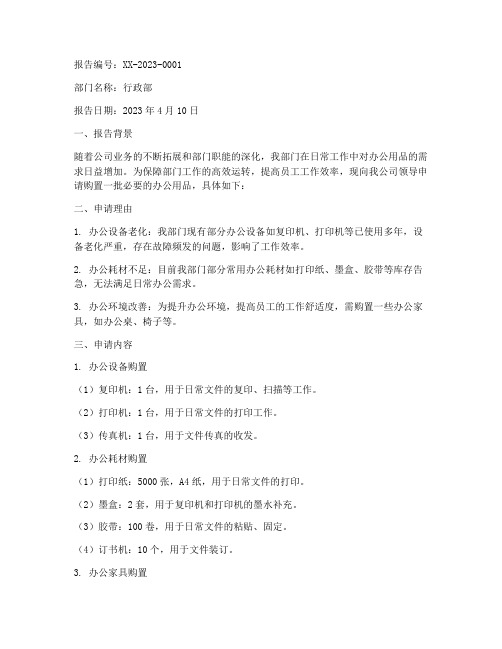 报告编号：XX-2023-0001

部门名称：行政部

报告日期：2023 年 4 月 10 日

一、报告背景

随着公司业务的不断拓展和部门职能的深化，我部门在日常工作中对办公用品的需求日益增加。为保障部门工作的高效运转，提高员工工作效率，现向我公司领导申请购置一批必要的办公用品，具体如下：

二、申请理由

1. 办公设备老化：我部门现有部分办公设备如复印机、打印机等已使用多年，设备老化严重，存在故障频发的问题，影响了工作效率。

2. 办公耗材不足：目前我部门部分常用办公耗材如打印纸、墨盒、胶带等库存告急，无法满足日常办公需求。

3. 办公环境改善：为提升办公环境，提高员工的工作舒适度，需购置一些办公家具，如办公桌、椅子等。

三、申请内容

1. 办公设备购置

（1）复印机：1 台，用于日常文件的复印、扫描等工作。

（2）打印机：1 台，用于日常文件的打印工作。

（3）传真机：1 台，用于文件传真的收发。

2. 办公耗材购置

（1）打印纸：5000 张，A4 纸，用于日常文件的打印。

（2）墨盒：2 套，用于复印机和打印机的墨水补充。

（3）胶带：100 卷，用于日常文件的粘贴、固定。

（4）订书机：10 个，用于文件装订。

3. 办公家具购置